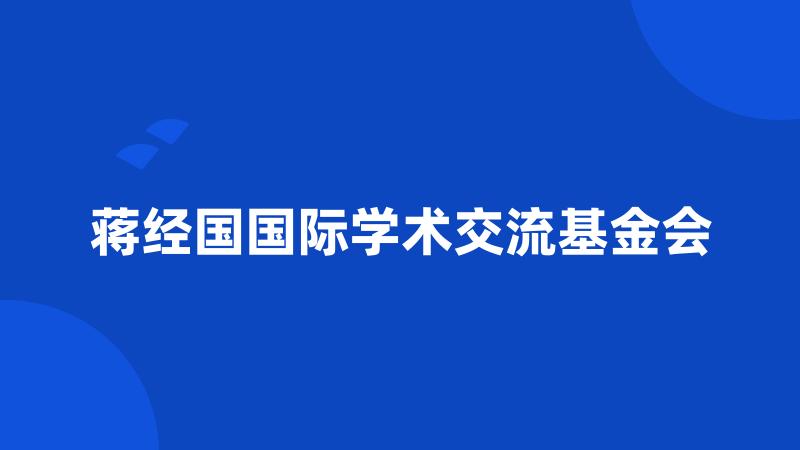 蒋经国国际学术交流基金会